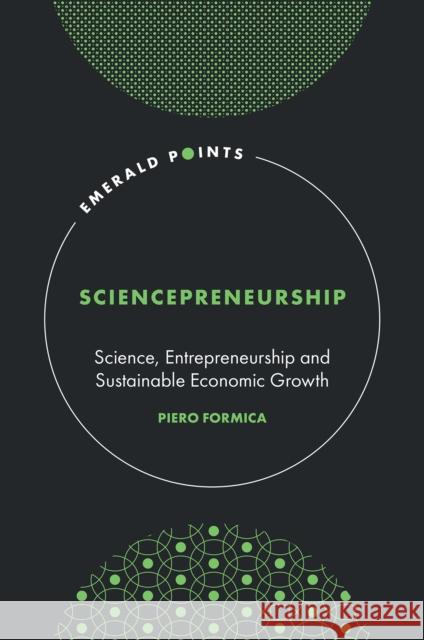 EMERALD POINTS

SCIENCEPRENEURSHIP

Science, Entrepreneurship and Sustainable Economic Growth

PIERO FORMICA